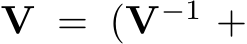 $\mathbf{V} = (\mathbf{V}^{-1} +$